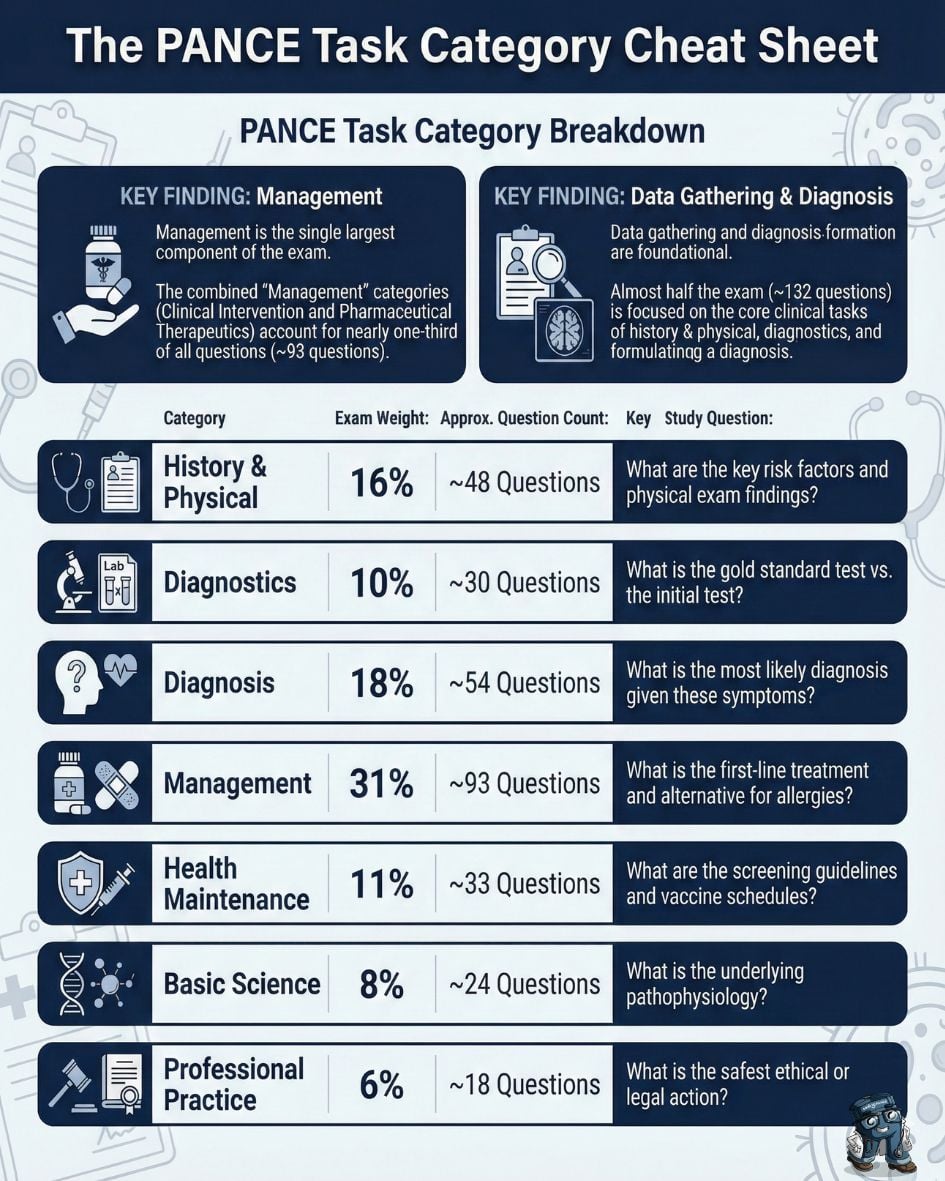 The PANCE Task Category Cheat Sheet

PANCE Task Category Breakdown

KEY FINDING: Management

Management is the single largest component of the exam.

The combined "Management" categories (Clinical Intervention and Pharmaceutical Therapeutics) account for nearly one-third of all questions (~93 questions).

KEY FINDING: Data Gathering & Diagnosis

Data gathering and diagnosis formation are foundational.

Almost half the exam (~132 questions) is focused on the core clinical tasks of history & physical, diagnostics, and formulatinqg a diagnosis.

| Category | Exam Weight: | Approx. Question Count: | Key Study Question: |
|---|---|---|---|
| History & Physical | 16% | ~48 Questions | What are the key risk factors and physical exam findings? |
| Diagnostics | 10% | ~30 Questions | What is the gold standard test vs. the initial test? |
| Diagnosis | 18% | ~54 Questions | What is the most likely diagnosis given these symptoms? |
| Management | 31% | ~93 Questions | What is the first-line treatment and alternative for allergies? |
| Health Maintenance | 11% | ~33 Questions | What are the screening guidelines and vaccine schedules? |
| Basic Science | 8% | ~24 Questions | What is the underlying pathophysiology? |
| Professional Practice | 6% | ~18 Questions | What is the safest ethical or legal action? |

Lab